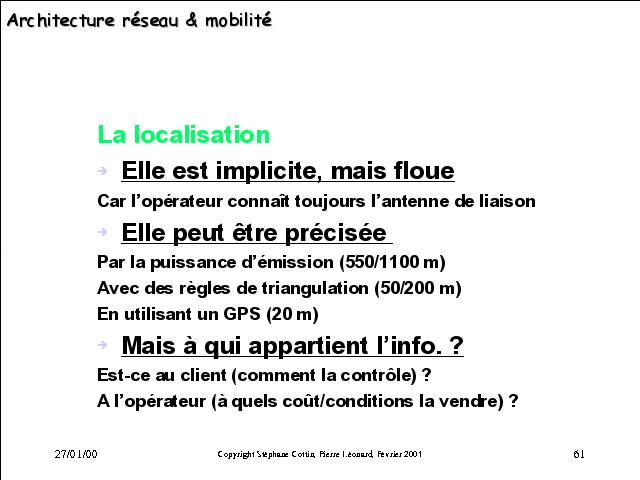 Architecture réseau & mobilité

La localisation

Elle est implicite, mais floue

Car l'opérateur connaît toujours l'antenne de liaison

Elle peut être précisée

Par la puissance d'émission (550/1100 m)

Avec des règles de triangulation (50/200 m)

En utilisant un GPS (20 m)

Mais à qui appartient l'info. ?

Est-ce au client (comment la contrôle) ?

A l'opérateur (à quels coût/conditions la vendre) ?

27/01/00

Copyright Stéphane Cottin, Pierre Léonard, Fevrier 2001

61